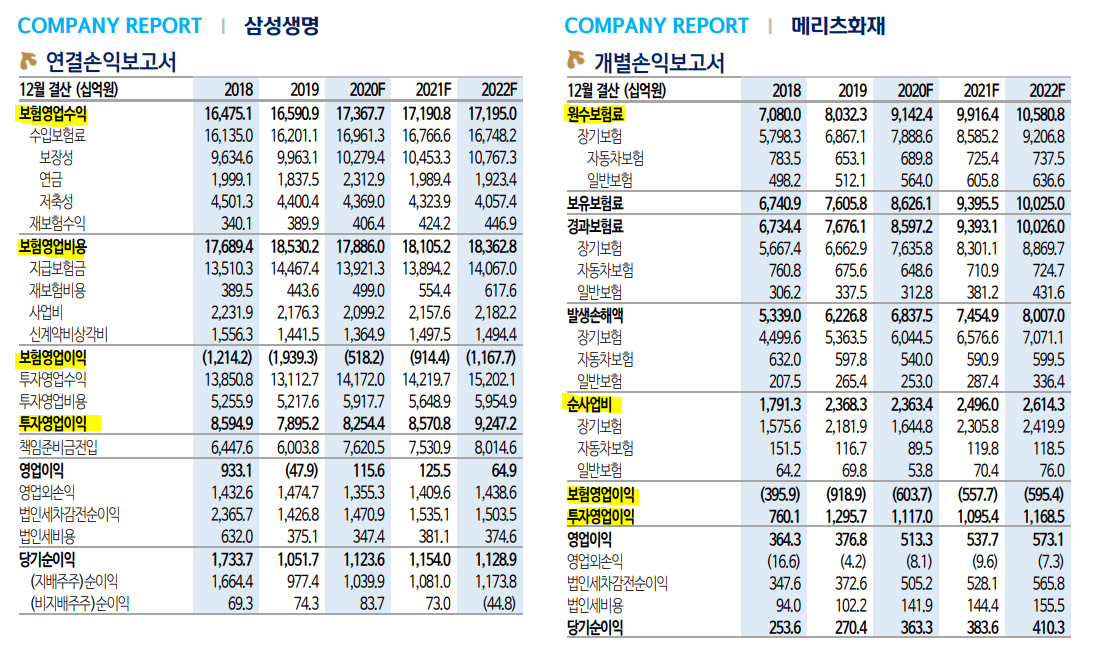 COMPANY REPORT | 삼성생명

연결손익보고서

| 12월 결산 (십억원) | 2018 | 2019 | 2020F | 2021F | 2022F |
|---|---|---|---|---|---|
| 보험영업수익 | 16,475.1 | 16,590.9 | 17,367.7 | 17,190.8 | 17,195.0 |
| 수입보험료 | 16,135.0 | 16,201.1 | 16,961.3 | 16,766.6 | 16,748.2 |
| 보장성 | 9,634.6 | 9,963.1 | 10,279.4 | 10,453.3 | 10,767.3 |
| 연금 | 1,999.1 | 1,837.5 | 2,312.9 | 1,989.4 | 1,923.4 |
| 저축성 | 4,501.3 | 4,400.4 | 4,369.0 | 4,323.9 | 4,057.4 |
| 재보험수익 | 340.1 | 389.9 | 406.4 | 424.2 | 446.9 |
| 보험영업비용 | 17,689.4 | 18,530.2 | 17,886.0 | 18,105.2 | 18,362.8 |
| 지급보험금 | 13,510.3 | 14,467.4 | 13,921.3 | 13,894.2 | 14,067.0 |
| 재보험비용 | 389.5 | 443.6 | 499.0 | 554.4 | 617.6 |
| 사업비 | 2,231.9 | 2,176.3 | 2,099.2 | 2,157.6 | 2,182.2 |
| 신계약비상각비 | 1,556.3 | 1,441.5 | 1,364.9 | 1,497.5 | 1,494.4 |
| 보험영업이익 | (1,214.2) | (1,939.3) | (518.2) | (914.4) | (1,167.7) |
| 투자영업수익 | 13,850.8 | 13,112.7 | 14,172.0 | 14,219.7 | 15,202.1 |
| 투자영업비용 | 5,255.9 | 5,217.6 | 5,917.7 | 5,648.9 | 5,954.9 |
| 투자영업이익 | 8,594.9 | 7,895.2 | 8,254.4 | 8,570.8 | 9,247.2 |
| 책임준비금전입 | 6,447.6 | 6,003.8 | 7,620.5 | 7,530.9 | 8,014.6 |
| 영업이익 | 933.1 | (47.9) | 115.6 | 125.5 | 64.9 |
| 영업외손익 | 1,432.6 | 1,474.7 | 1,355.3 | 1,409.6 | 1,438.6 |
| 법인세차감전순이익 | 2,365.7 | 1,426.8 | 1,470.9 | 1,535.1 | 1,503.5 |
| 법인세비용 | 632.0 | 375.1 | 347.4 | 381.1 | 374.6 |
| 당기순이익 | 1,733.7 | 1,051.7 | 1,123.6 | 1,154.0 | 1,128.9 |
| (지배주주)순이익 | 1,664.4 | 977.4 | 1,039.9 | 1,081.0 | 1,173.8 |
| (비지배주주)순이익 | 69.3 | 74.3 | 83.7 | 73.0 | (44.8) |

COMPANY REPORT | 메리츠화재

개별손익보고서

| 12월 결산 (십억원) | 2018 | 2019 | 2020F | 2021F | 2022F |
|---|---|---|---|---|---|
| 원수보험료 | 7,080.0 | 8,032.3 | 9,142.4 | 9,916.4 | 10,580.8 |
| 장기보험 | 5,798.3 | 6,867.1 | 7,888.6 | 8,585.2 | 9,206.8 |
| 자동차보험 | 783.5 | 653.1 | 689.8 | 725.4 | 737.5 |
| 일반보험 | 498.2 | 512.1 | 564.0 | 605.8 | 636.6 |
| 보유보험료 | 6,740.9 | 7,605.8 | 8,626.1 | 9,395.5 | 10,025.0 |
| 경과보험료 | 6,734.4 | 7,676.1 | 8,597.2 | 9,393.1 | 10,026.0 |
| 장기보험 | 5,667.4 | 6,662.9 | 7,635.8 | 8,301.1 | 8,869.7 |
| 자동차보험 | 760.8 | 675.6 | 648.6 | 710.9 | 724.7 |
| 일반보험 | 306.2 | 337.5 | 312.8 | 381.2 | 431.6 |
| 발생손해액 | 5,339.0 | 6,226.8 | 6,837.5 | 7,454.9 | 8,007.0 |
| 장기보험 | 4,499.6 | 5,363.5 | 6,044.5 | 6,576.6 | 7,071.1 |
| 자동차보험 | 632.0 | 597.8 | 540.0 | 590.9 | 599.5 |
| 일반보험 | 207.5 | 265.4 | 253.0 | 287.4 | 336.4 |
| 순사업비 | 1,791.3 | 2,368.3 | 2,363.4 | 2,496.0 | 2,614.3 |
| 장기보험 | 1,575.6 | 2,181.9 | 1,644.8 | 2,305.8 | 2,419.9 |
| 자동차보험 | 151.5 | 116.7 | 89.5 | 119.8 | 118.5 |
| 일반보험 | 64.2 | 69.8 | 53.8 | 70.4 | 76.0 |
| 보험영업이익 | (395.9) | (918.9) | (603.7) | (557.7) | (595.4) |
| 투자영업이익 | 760.1 | 1,295.7 | 1,117.0 | 1,095.4 | 1,168.5 |
| 영업이익 | 364.3 | 376.8 | 513.3 | 537.7 | 573.1 |
| 영업외손익 | (16.6) | (4.2) | (8.1) | (9.6) | (7.3) |
| 법인세차감전순이익 | 347.6 | 372.6 | 505.2 | 528.1 | 565.8 |
| 법인세비용 | 94.0 | 102.2 | 141.9 | 144.4 | 155.5 |
| 당기순이익 | 253.6 | 270.4 | 363.3 | 383.6 | 410.3 |